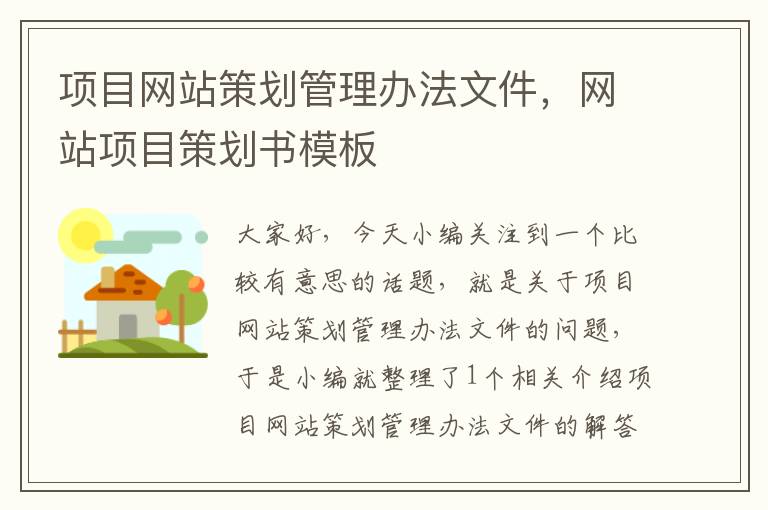 项目网站策划管理办法文件，网站项目策划书模板

大家好，今天小编关注到一个比较有意思的话题，就是关于项目网站策划管理办法文件的问题，于是小编就整理了1个相关介绍项目网站策划管理办法文件的解答